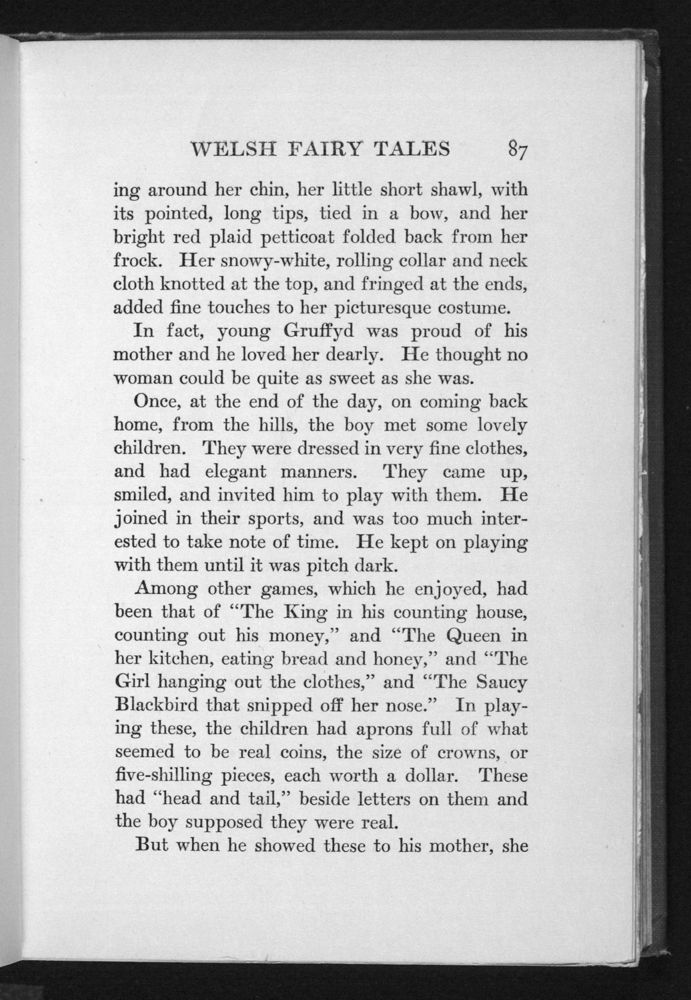 WELSH FAIRY TALES 87

ing around her chin, her little short shawl, with its pointed, long tips, tied in a bow, and her bright red plaid petticoat folded back from her frock. Her snowy-white, rolling collar and neck cloth knotted at the top, and fringed at the ends, added fine touches to her picturesque costume.

In fact, young Gruffyd was proud of his mother and he loved her dearly. He thought no woman could be quite as sweet as she was.

Once, at the end of the day, on coming back home, from the hills, the boy met some lovely children. They were dressed in very fine clothes, and had elegant manners. They came up, smiled, and invited him to play with them. He joined in their sports, and was too much interested to take note of time. He kept on playing with them until it was pitch dark.

Among other games, which he enjoyed, had been that of "The King in his counting house, counting out his money," and "The Queen in her kitchen, eating bread and honey," and "The Girl hanging out the clothes," and "The Saucy Blackbird that snipped off her nose." In playing these, the children had aprons full of what seemed to be real coins, the size of crowns, or five-shilling pieces, each worth a dollar. These had "head and tail," beside letters on them and the boy supposed they were real.

But when he showed these to his mother, she